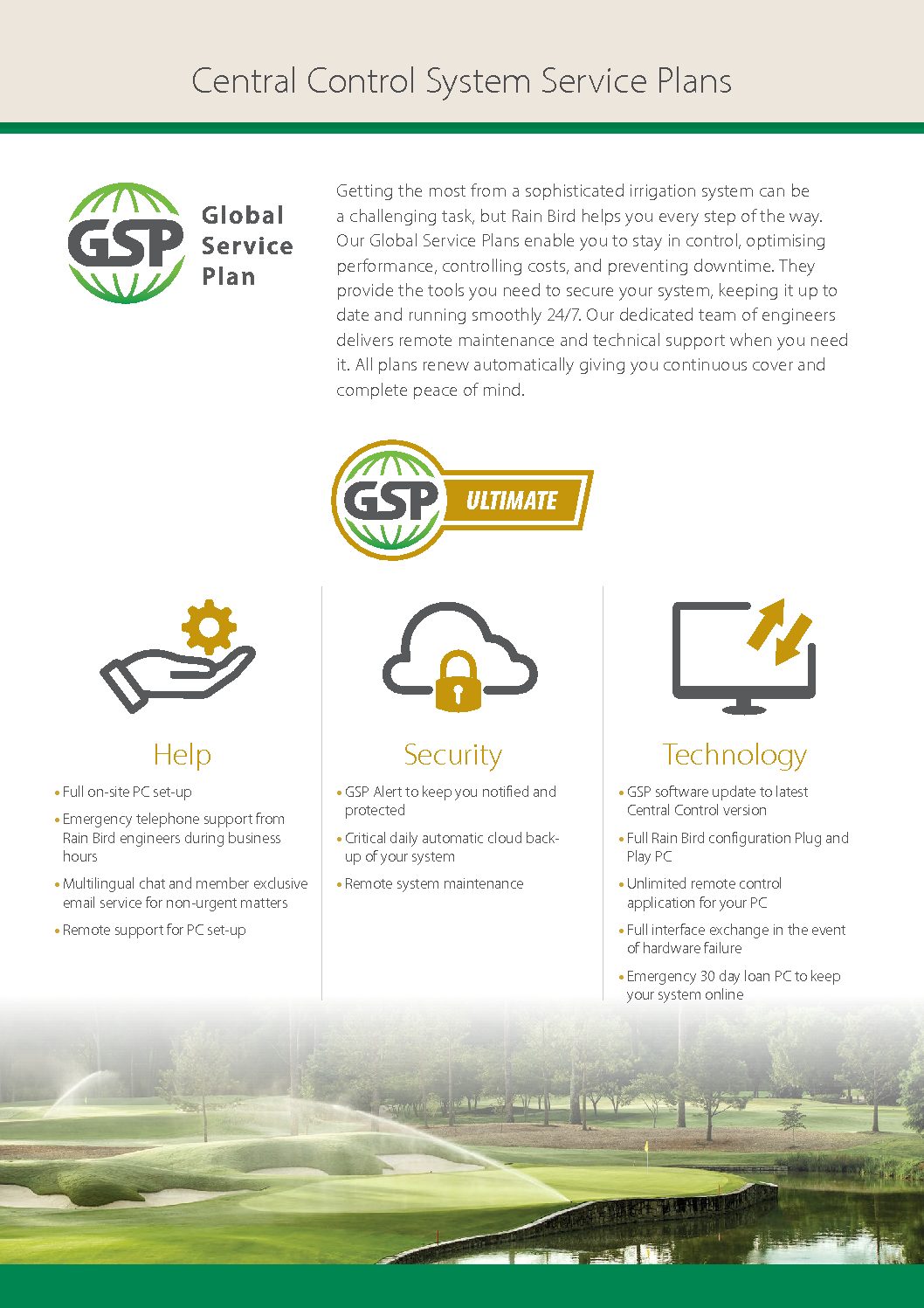 Central Control System Service Plans

GSP Global Service Plan

Getting the most from a sophisticated irrigation system can be a challenging task, but Rain Bird helps you every step of the way. Our Global Service Plans enable you to stay in control, optimising performance, controlling costs, and preventing downtime. They provide the tools you need to secure your system, keeping it up to date and running smoothly 24/7. Our dedicated team of engineers delivers remote maintenance and technical support when you need it. All plans renew automatically giving you continuous cover and complete peace of mind.

GSP ULTIMATE

Help

• Full on-site PC set-up
• Emergency telephone support from Rain Bird engineers during business hours
• Multilingual chat and member exclusive email service for non-urgent matters
• Remote support for PC set-up

Security

• GSP Alert to keep you notified and protected
• Critical daily automatic cloud back-up of your system
• Remote system maintenance

Technology

• GSP software update to latest Central Control version
• Full Rain Bird configuration Plug and Play PC
• Unlimited remote control application for your PC
• Full interface exchange in the event of hardware failure
• Emergency 30 day loan PC to keep your system online